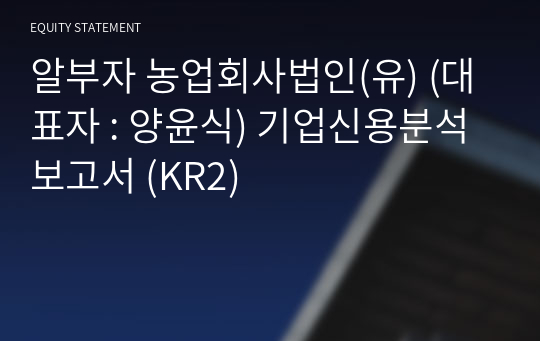 EQUITY STATEMENT

알부자 농업회사법인(유) (대표자 : 양윤식) 기업신용분석 보고서 (KR2)